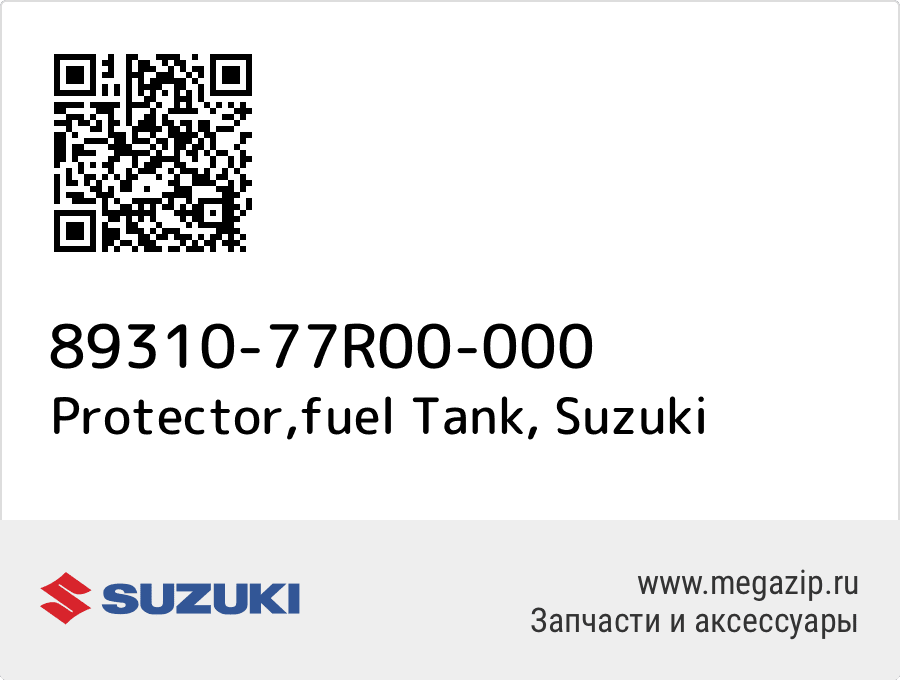 89310-77R00-000
Protector,fuel Tank, Suzuki

SUZUKI

www.megazip.ru
Запчасти и аксессуары